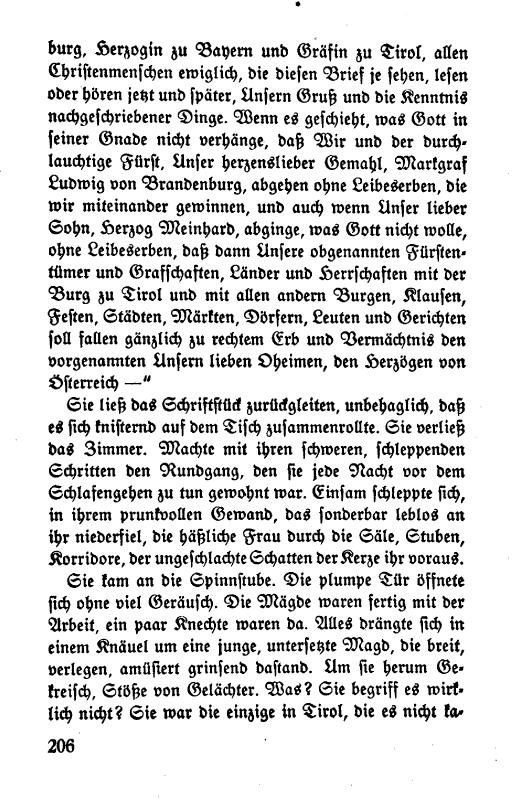 burg, Herzogin zu Bayern und Gräfin zu Tirol, allen Christenmenschen ewiglich, die diesen Brief je sehen, lesen oder hören jetzt und später, Unsern Gruß und die Kenntnis nachgeschriebener Dinge. Wenn es geschieht, was Gott in seiner Gnade nicht verhänge, daß Wir und der durchlauchtige Fürst, Unser herzenslieber Gemahl, Markgraf Ludwig von Brandenburg, abgehen ohne Leibeserben, die wir miteinander gewinnen, und auch wenn Unser lieber Sohn, Herzog Meinhard, abginge, was Gott nicht wolle, ohne Leibeserben, daß dann Unsere obgenannten Fürstentümer und Grafschaften, Länder und Herrschaften mit der Burg zu Tirol und mit allen andern Burgen, Klausen, Festen, Städten, Märkten, Dörfern, Leuten und Gerichten soll fallen gänzlich zu rechtem Erb und Vermächtnis den vorgenannten Unsern lieben Oheimen, den Herzögen von Österreich —"

Sie ließ das Schriftstück zurückgleiten, unbehaglich, daß es sich knisternd auf dem Tisch zusammenrollte. Sie verließ das Zimmer. Machte mit ihren schweren, schleppenden Schritten den Rundgang, den sie jede Nacht vor dem Schlafengehen zu tun gewohnt war. Einsam schleppte sich, in ihrem prunkvollen Gewand, das sonderbar leblos an ihr niederfiel, die häßliche Frau durch die Säle, Stuben, Korridore, der ungeschlachte Schatten der Kerze ihr voraus.

Sie kam an die Spinnstube. Die plumpe Tür öffnete sich ohne viel Geräusch. Die Mägde waren fertig mit der Arbeit, ein paar Knechte waren da. Alles drängte sich in einem Knäuel um eine junge, untersetzte Magd, die breit, verlegen, amüsiert grinsend dastand. Um sie herum Gekreisch, Stöße von Gelächter. Was? Sie begriff es wirklich nicht? Sie war die einzige in Tirol, die es nicht ka-

206